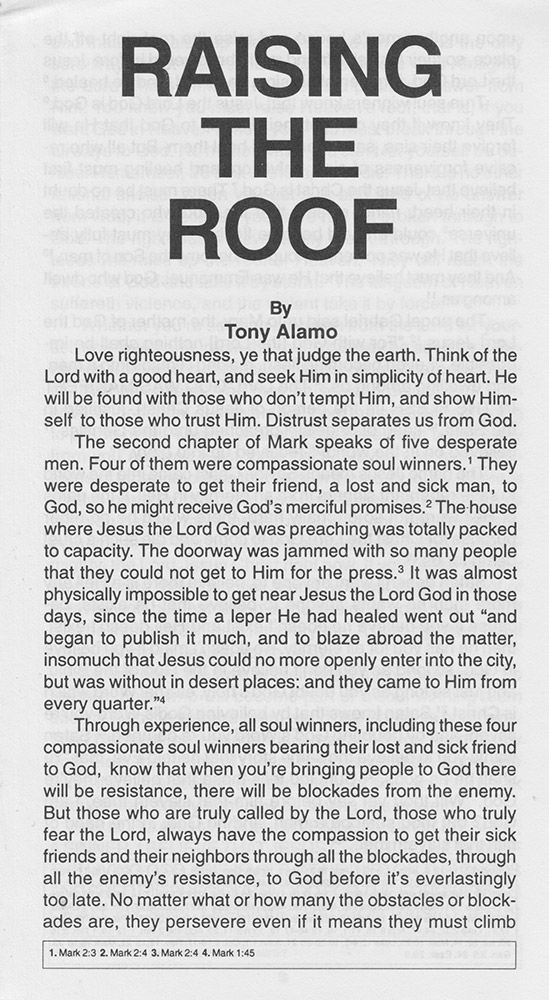 RAISING THE ROOF

By
Tony Alamo

Love righteousness, ye that judge the earth. Think of the Lord with a good heart, and seek Him in simplicity of heart. He will be found with those who don't tempt Him, and show Himself to those who trust Him. Distrust separates us from God.

The second chapter of Mark speaks of five desperate men. Four of them were compassionate soul winners.$^1$ They were desperate to get their friend, a lost and sick man, to God, so he might receive God's merciful promises.$^2$ The house where Jesus the Lord God was preaching was totally packed to capacity. The doorway was jammed with so many people that they could not get to Him for the press.$^3$ It was almost physically impossible to get near Jesus the Lord God in those days, since the time a leper He had healed went out "and began to publish it much, and to blaze abroad the matter, insomuch that Jesus could no more openly enter into the city, but was without in desert places: and they came to Him from every quarter."$^4$

Through experience, all soul winners, including these four compassionate soul winners bearing their lost and sick friend to God, know that when you're bringing people to God there will be resistance, there will be blockades from the enemy. But those who are truly called by the Lord, those who truly fear the Lord, always have the compassion to get their sick friends and their neighbors through all the blockades, through all the enemy's resistance, to God before it's everlastingly too late. No matter what or how many the obstacles or blockades are, they persevere even if it means they must climb

1. Mark 2:3 2. Mark 2:4 3. Mark 2:4 4. Mark 1:45